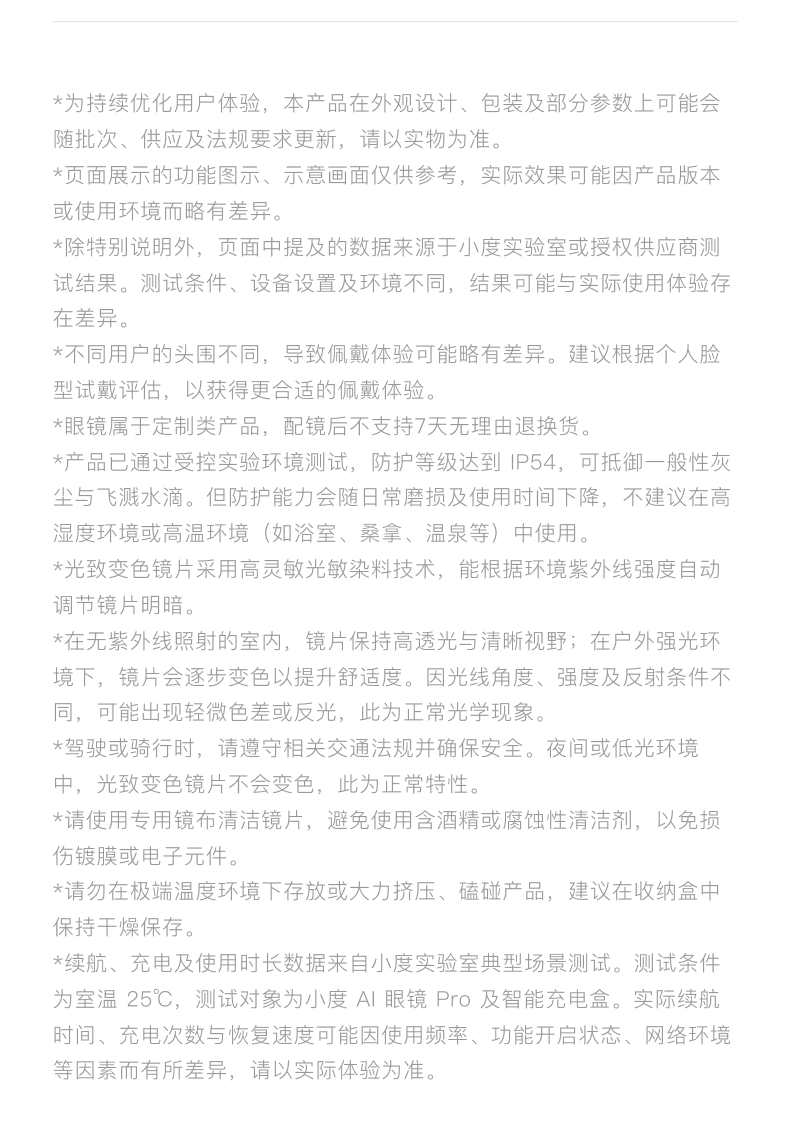 *为持续优化用户体验，本产品在外观设计、包装及部分参数上可能会随批次、供应及法规要求更新，请以实物为准。

*页面展示的功能图示、示意画面仅供参考，实际效果可能因产品版本或使用环境而略有差异。

*除特别说明外，页面中提及的数据来源于小度实验室或授权供应商测试结果。测试条件、设备设置及环境不同，结果可能与实际使用体验存在差异。

*不同用户的头围不同，导致佩戴体验可能略有差异。建议根据个人脸型试戴评估，以获得更合适的佩戴体验。

*眼镜属于定制类产品，配镜后不支持7天无理由退换货。

*产品已通过受控实验环境测试，防护等级达到 IP54，可抵御一般性灰尘与飞溅水滴。但防护能力会随日常磨损及使用时间下降，不建议在高湿度环境或高温环境（如浴室、桑拿、温泉等）中使用。

*光致变色镜片采用高灵敏光敏染料技术，能根据环境紫外线强度自动调节镜片明暗。

*在无紫外线照射的室内，镜片保持高透光与清晰视野；在户外强光环境下，镜片会逐步变色以提升舒适度。因光线角度、强度及反射条件不同，可能出现轻微色差或反光，此为正常光学现象。

*驾驶或骑行时，请遵守相关交通法规并确保安全。夜间或低光环境中，光致变色镜片不会变色，此为正常特性。

*请使用专用镜布清洁镜片，避免使用含酒精或腐蚀性清洁剂，以免损伤镀膜或电子元件。

*请勿在极端温度环境下存放或大力挤压、磕碰产品，建议在收纳盒中保持干燥保存。

*续航、充电及使用时长数据来自小度实验室典型场景测试。测试条件为室温 25℃，测试对象为小度 AI 眼镜 Pro 及智能充电盒。实际续航时间、充电次数与恢复速度可能因使用频率、功能开启状态、网络环境等因素而有所差异，请以实际体验为准。